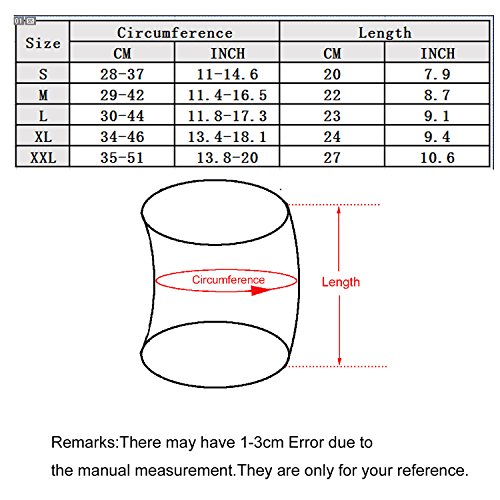 | Size | Circumference CM | Circumference INCH | Length CM | Length INCH |
|---|---|---|---|---|
| S | 28-37 | 11-14.6 | 20 | 7.9 |
| M | 29-42 | 11.4-16.5 | 22 | 8.7 |
| L | 30-44 | 11.8-17.3 | 23 | 9.1 |
| XL | 34-46 | 13.4-18.1 | 24 | 9.4 |
| XXL | 35-51 | 13.8-20 | 27 | 10.6 |

Circumference

Length

Remarks:There may have 1-3cm Error due to the manual measurement.They are only for your reference.